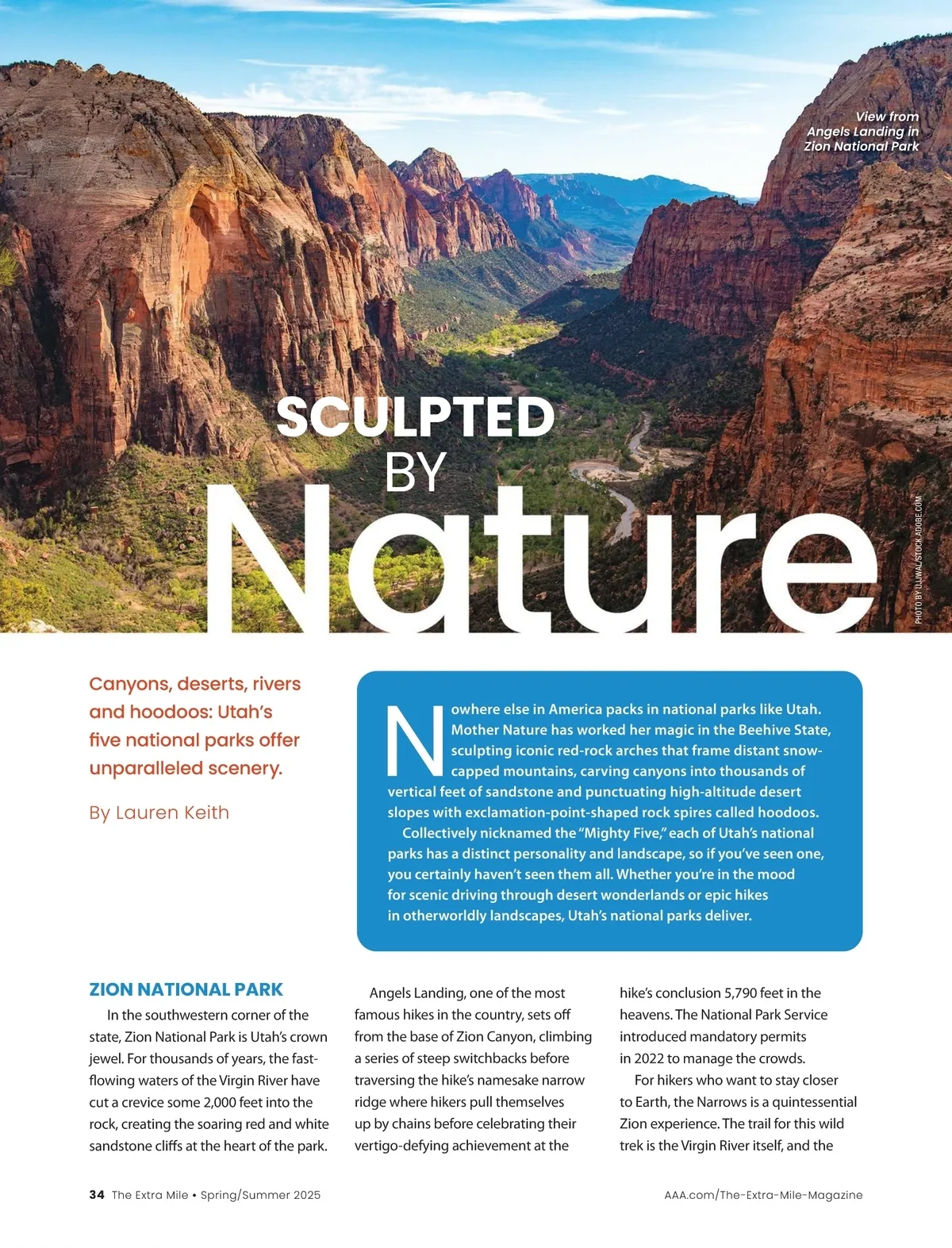 View from Angels Landing in Zion National Park

SCULPTED BY Nature

PHOTO BY ULLIWAL/STOCK.ADOBE.COM

Canyons, deserts, rivers and hoodoos: Utah's five national parks offer unparalleled scenery.

By Lauren Keith

Nowhere else in America packs in national parks like Utah. Mother Nature has worked her magic in the Beehive State, sculpting iconic red-rock arches that frame distant snow-capped mountains, carving canyons into thousands of vertical feet of sandstone and punctuating high-altitude desert slopes with exclamation-point-shaped rock spires called hoodoos.

Collectively nicknamed the "Mighty Five," each of Utah's national parks has a distinct personality and landscape, so if you've seen one, you certainly haven't seen them all. Whether you're in the mood for scenic driving through desert wonderlands or epic hikes in otherworldly landscapes, Utah's national parks deliver.

ZION NATIONAL PARK

In the southwestern corner of the state, Zion National Park is Utah's crown jewel. For thousands of years, the fast-flowing waters of the Virgin River have cut a crevice some 2,000 feet into the rock, creating the soaring red and white sandstone cliffs at the heart of the park.

Angels Landing, one of the most famous hikes in the country, sets off from the base of Zion Canyon, climbing a series of steep switchbacks before traversing the hike's namesake narrow ridge where hikers pull themselves up by chains before celebrating their vertigo-defying achievement at the hike's conclusion 5,790 feet in the heavens. The National Park Service introduced mandatory permits in 2022 to manage the crowds.

For hikers who want to stay closer to Earth, the Narrows is a quintessential Zion experience. The trail for this wild trek is the Virgin River itself, and the

34 The Extra Mile • Spring/Summer 2025

AAA.com/The-Extra-Mile-Magazine